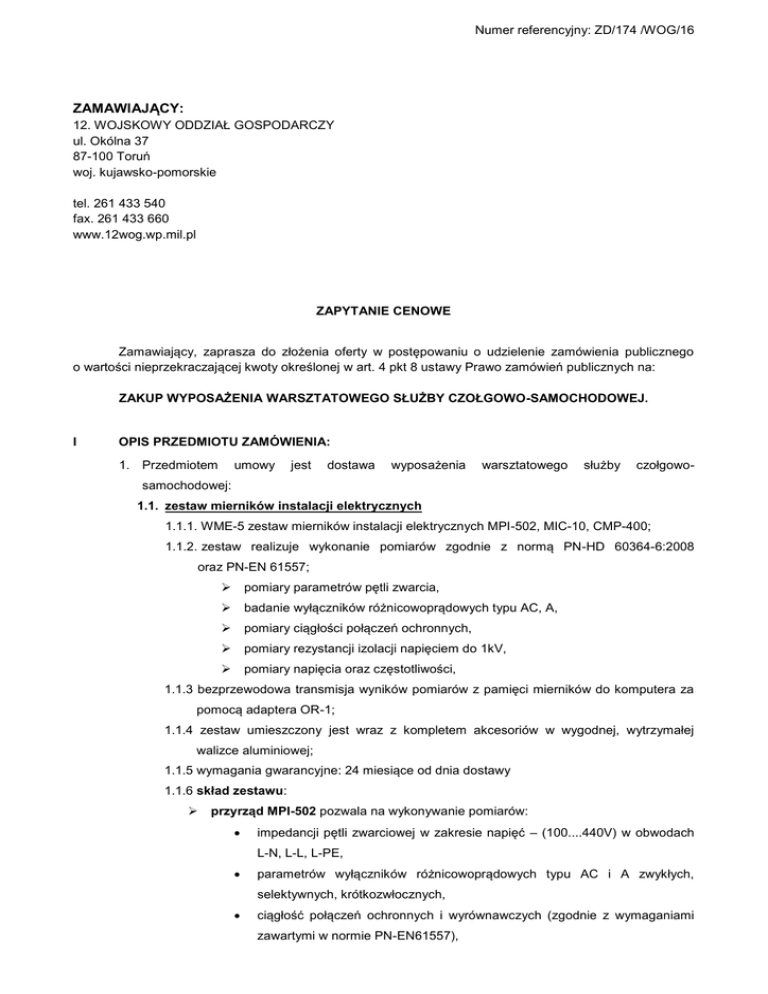 Numer referencyjny: ZD/174 /WOG/16

ZAMAWIAJĄCY:
12. WOJSKOWY ODDZIAŁ GOSPODARCZY
ul. Okólna 37
87-100 Toruń
woj. kujawsko-pomorskie

tel. 261 433 540
fax. 261 433 660
www.12wog.wp.mil.pl

ZAPYTANIE CENOWE

Zamawiający, zaprasza do złożenia oferty w postępowaniu o udzielenie zamówienia publicznego o wartości nieprzekraczającej kwoty określonej w art. 4 pkt 8 ustawy Prawo zamówień publicznych na:

ZAKUP WYPOSAŻENIA WARSZTATOWEGO SŁUŻBY CZOŁGOWO-SAMOCHODOWEJ.

I OPIS PRZEDMIOTU ZAMÓWIENIA:

1. Przedmiotem umowy jest dostawa wyposażenia warsztatowego służby czołgowo-samochodowej:

1.1. zestaw mierników instalacji elektrycznych

1.1.1. WME-5 zestaw mierników instalacji elektrycznych MPI-502, MIC-10, CMP-400;

1.1.2. zestaw realizuje wykonanie pomiarów zgodnie z normą PN-HD 60364-6:2008 oraz PN-EN 61557;

➢ pomiary parametrów pętli zwarcia,
➢ badanie wyłączników różnicowoprądowych typu AC, A,
➢ pomiary ciągłości połączeń ochronnych,
➢ pomiary rezystancji izolacji napięciem do 1kV,
➢ pomiary napięcia oraz częstotliwości,

1.1.3 bezprzewodowa transmisja wyników pomiarów z pamięci mierników do komputera za pomocą adaptera OR-1;

1.1.4 zestaw umieszczony jest wraz z kompletem akcesoriów w wygodnej, wytrzymałej walizce aluminiowej;

1.1.5 wymagania gwarancyjne: 24 miesiące od dnia dostawy

1.1.6 skład zestawu:

➢ przyrząd MPI-502 pozwala na wykonywanie pomiarów:

• impedancji pętli zwarciowej w zakresie napięć – (100....440V) w obwodach L-N, L-L, L-PE,
• parametrów wyłączników różnicowoprądowych typu AC i A zwykłych, selektywnych, krótkozwłocznych,
• ciągłość połączeń ochronnych i wyrównawczych (zgodnie z wymaganiami zawartymi w normie PN-EN61557),